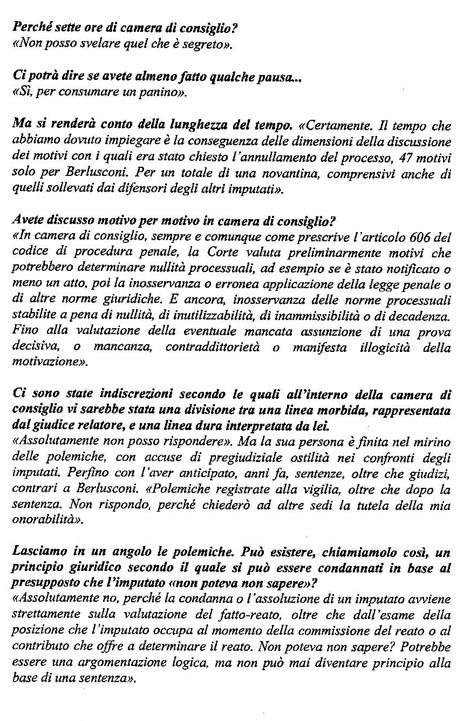 Perché sette ore di camera di consiglio?
«Non posso svelare quel che è segreto».

Ci potrà dire se avete almeno fatto qualche pausa...
«Sì, per consumare un panino».

Ma si renderà conto della lunghezza del tempo. «Certamente. Il tempo che abbiamo dovuto impiegare è la conseguenza delle dimensioni della discussione dei motivi con i quali era stato chiesto l'annullamento del processo, 47 motivi solo per Berlusconi. Per un totale di una novantina, comprensivi anche di quelli sollevati dai difensori degli altri imputati».

Avete discusso motivo per motivo in camera di consiglio?
«In camera di consiglio, sempre e comunque come prescrive l'articolo 606 del codice di procedura penale, la Corte valuta preliminarmente motivi che potrebbero determinare nullità processuali, ad esempio se è stato notificato o meno un atto, poi la inosservanza o erronea applicazione della legge penale o di altre norme giuridiche. E ancora, inosservanza delle norme processuali stabilite a pena di nullità, di inutilizzabilità, di inammissibilità o di decadenza. Fino alla valutazione della eventuale mancata assunzione di una prova decisiva, o mancanza, contraddittorietà o manifesta illogicità della motivazione».

Ci sono state indiscrezioni secondo le quali all'interno della camera di consiglio vi sarebbe stata una divisione tra una linea morbida, rappresentata dal giudice relatore, e una linea dura interpretata da lei.
«Assolutamente non posso rispondere». Ma la sua persona è finita nel mirino delle polemiche, con accuse di pregiudiziale ostilità nei confronti degli imputati. Perfino con l'aver anticipato, anni fa, sentenze, oltre che giudizi, contrari a Berlusconi. «Polemiche registrate alla vigilia, oltre che dopo la sentenza. Non rispondo, perché chiederò ad altre sedi la tutela della mia onorabilità».

Lasciamo in un angolo le polemiche. Può esistere, chiamiamolo così, un principio giuridico secondo il quale si può essere condannati in base al presupposto che l'imputato «non poteva non sapere»?
«Assolutamente no, perché la condanna o l'assoluzione di un imputato avviene strettamente sulla valutazione del fatto-reato, oltre che dall'esame della posizione che l'imputato occupa al momento della commissione del reato o al contributo che offre a determinare il reato. Non poteva non sapere? Potrebbe essere una argomentazione logica, ma non può mai diventare principio alla base di una sentenza».